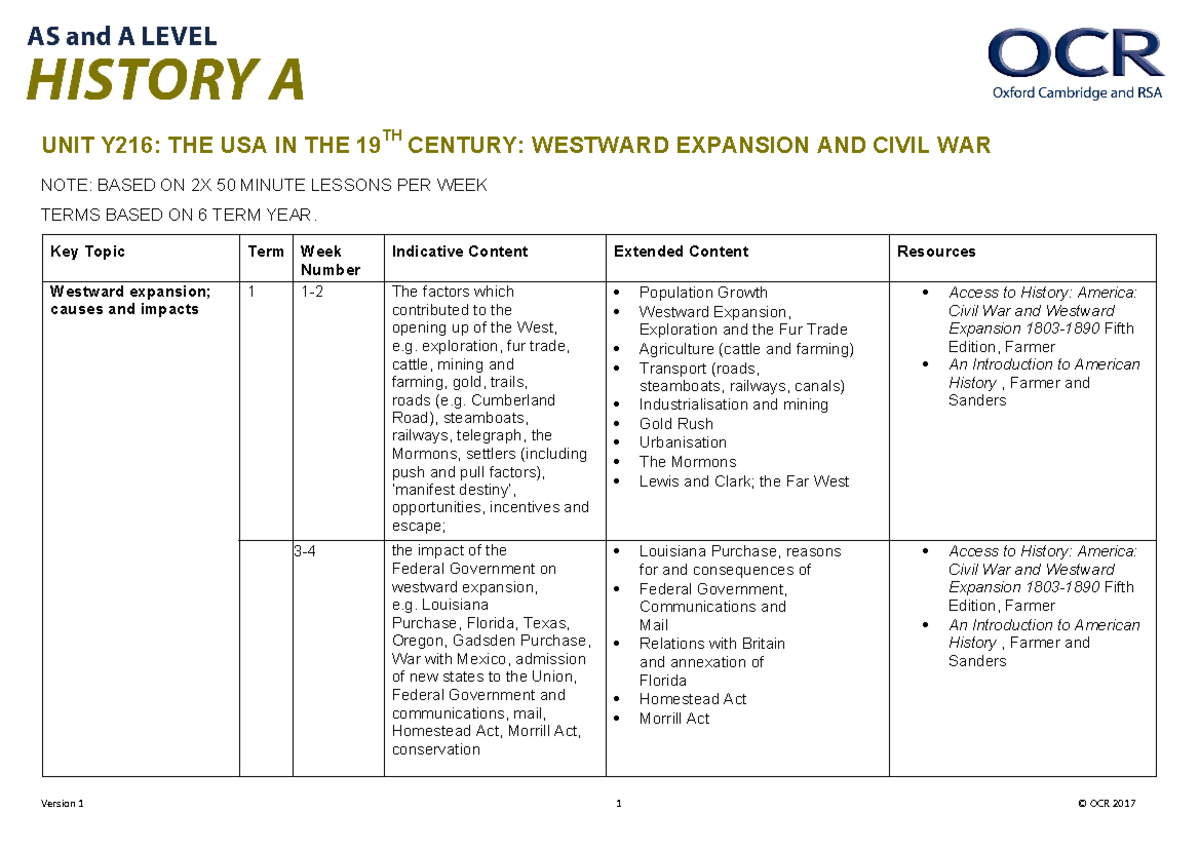 AS and A LEVEL
HISTORY A

OCR
Oxford Cambridge and RSA

UNIT Y216: THE USA IN THE 19$^{TH}$ CENTURY: WESTWARD EXPANSION AND CIVIL WAR

NOTE: BASED ON 2X 50 MINUTE LESSONS PER WEEK

TERMS BASED ON 6 TERM YEAR.

| Key Topic | Term | Week Number | Indicative Content | Extended Content | Resources |
|---|---|---|---|---|---|
| Westward expansion; causes and impacts | 1 | 1-2 | The factors which contributed to the opening up of the West, e.g. exploration, fur trade, cattle, mining and farming, gold, trails, roads (e.g. Cumberland Road), steamboats, railways, telegraph, the Mormons, settlers (including push and pull factors), 'manifest destiny', opportunities, incentives and escape; | • Population Growth • Westward Expansion, Exploration and the Fur Trade • Agriculture (cattle and farming) • Transport (roads, steamboats, railways, canals) • Industrialisation and mining • Gold Rush • Urbanisation • The Mormons • Lewis and Clark; the Far West | • Access to History: America: Civil War and Westward Expansion 1803-1890 Fifth Edition, Farmer • An Introduction to American History , Farmer and Sanders |
| | | 3-4 | the impact of the Federal Government on westward expansion, e.g. Louisiana Purchase, Florida, Texas, Oregon, Gadsden Purchase, War with Mexico, admission of new states to the Union, Federal Government and communications, mail, Homestead Act, Morrill Act, conservation | • Louisiana Purchase, reasons for and consequences of • Federal Government, Communications and Mail • Relations with Britain and annexation of Florida • Homestead Act • Morrill Act | • Access to History: America: Civil War and Westward Expansion 1803-1890 Fifth Edition, Farmer • An Introduction to American History , Farmer and Sanders |

Version 1 1 © OCR 2017